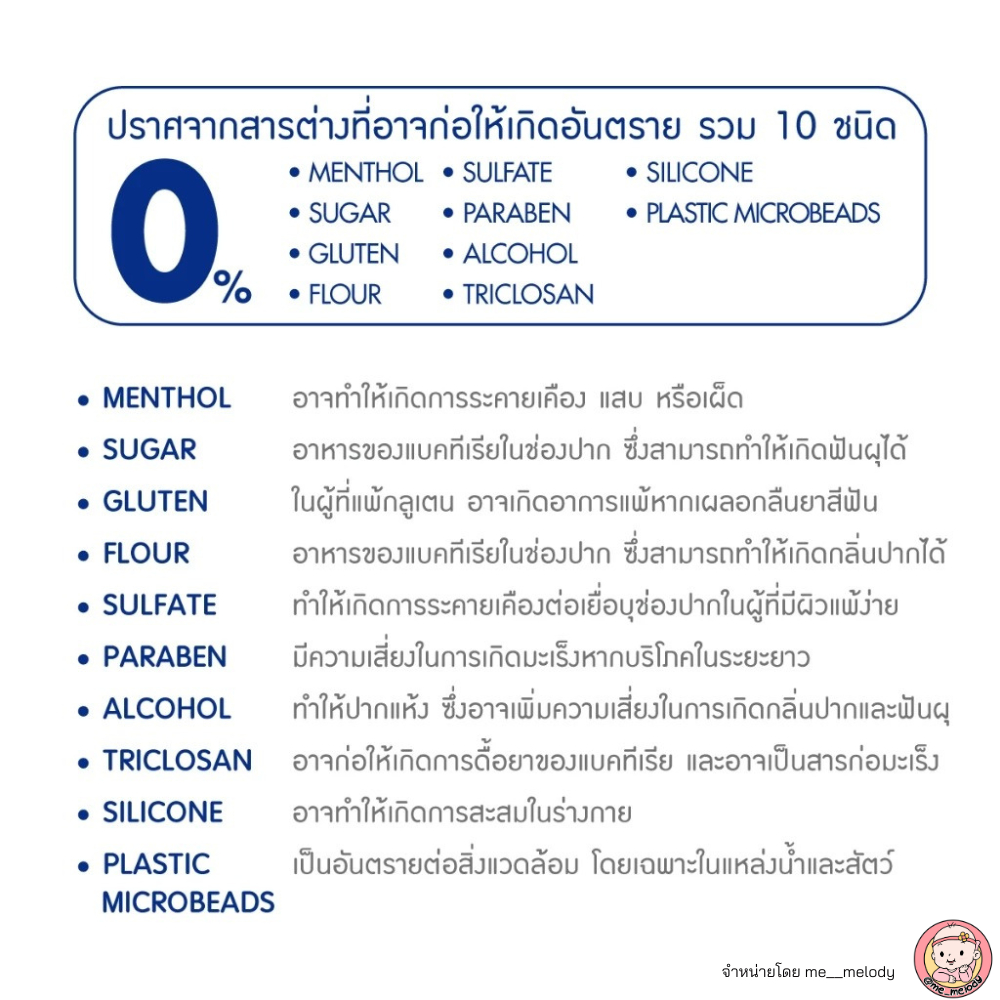 ปราศจากสารต่างที่อาจก่อให้เกิดอันตราย รวม 10 ชนิด

0%

• MENTHOL
• SUGAR
• GLUTEN
• FLOUR

• SULFATE
• PARABEN
• ALCOHOL
• TRICLOSAN

• SILICONE
• PLASTIC MICROBEADS

• MENTHOL อาจทำให้เกิดการระคายเคือง แสบ หรือเผ็ด
• SUGAR อาหารของแบคทีเรียในช่องปาก ซึ่งสามารถทำให้เกิดฟันผุได้
• GLUTEN ในผู้ที่แพ้กลูเตน อาจเกิดอาการแพ้หากเผลอกลืนยาสีฟัน
• FLOUR อาหารของแบคทีเรียในช่องปาก ซึ่งสามารถทำให้เกิดกลิ่นปากได้
• SULFATE ทำให้เกิดการระคายเคืองต่อเยื่อบุช่องปากในผู้ที่มีผิวแพ้ง่าย
• PARABEN มีความเสี่ยงในการเกิดมะเร็งหากบริโภคในระยะยาว
• ALCOHOL ทำให้ปากแห้ง ซึ่งอาจเพิ่มความเสี่ยงในการเกิดกลิ่นปากและฟันผุ
• TRICLOSAN อาจก่อให้เกิดการดื้อยาของแบคทีเรีย และอาจเป็นสารก่อมะเร็ง
• SILICONE อาจทำให้เกิดการสะสมในร่างกาย
• PLASTIC MICROBEADS เป็นอันตรายต่อสิ่งแวดล้อม โดยเฉพาะในแหล่งน้ำและสัตว์

จำหน่ายโดย me__melody